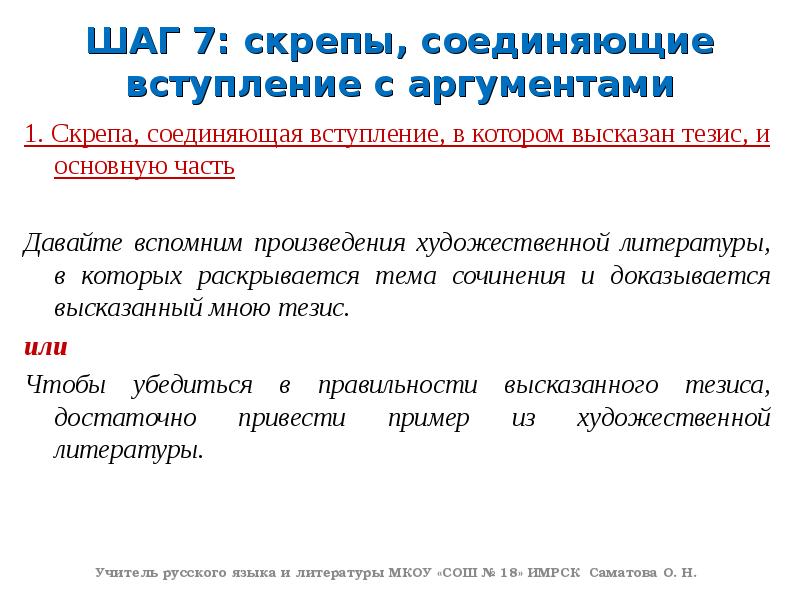 ШАГ 7: скрепы, соединяющие вступление с аргументами

1. Скрепа, соединяющая вступление, в котором высказан тезис, и основную часть

Давайте вспомним произведения художественной литературы, в которых раскрывается тема сочинения и доказывается высказанный мною тезис.

или

Чтобы убедиться в правильности высказанного тезиса, достаточно привести пример из художественной литературы.

Учитель русского языка и литературы МКОУ «СОШ № 18» ИМРСК Саматова О. Н.